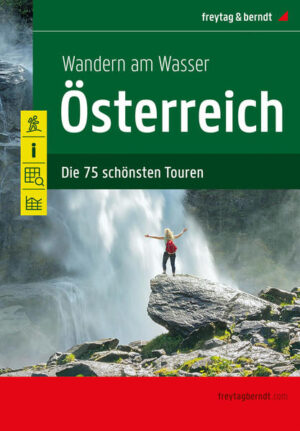 freytag & berndt

Wandern am Wasser

Österreich

i

Die 75 schönsten Touren

freytagberndt.com